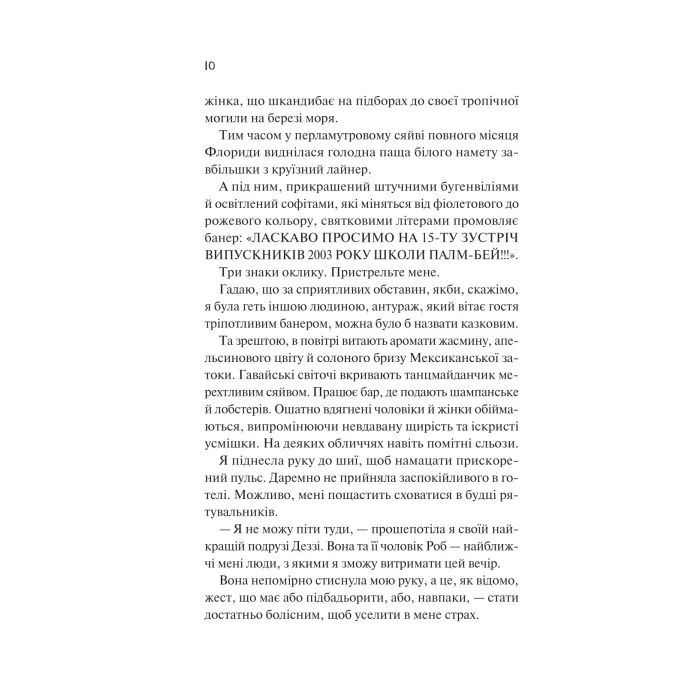 10

жінка, що шкандибає на підборах до своєї тропічної могили на березі моря.

Тим часом у перламутровому сяйві повного місяця Флориди виднілася голодна паща білого намету завбільшки з круїзний лайнер.

А під ним, прикрашений штучними бугенвіліями й освітлений софітами, які міняться від фіолетового до рожевого кольору, святковими літерами промовляє банер: «ЛАСКАВО ПРОСИМО НА 15-ТУ ЗУСТРІЧ ВИПУСКНИКІВ 2003 РОКУ ШКОЛИ ПАЛМ-БЕЙ!!!».

Три знаки оклику. Пристрельте мене.

Гадаю, що за сприятливих обставин, якби, скажімо, я була геть іншою людиною, антураж, який вітає гостя тріпотливим банером, можна було б назвати казковим.

Та зрештою, в повітрі витають аромати жасмину, апельсинового цвіту й солоного бризу Мексиканської затоки. Гавайські світочі вкривають танцмайданчик мерехтливим сяйвом. Працює бар, де подають шампанське й лобстерів. Ошатно вдягнені чоловіки й жінки обіймаються, випромінюючи невдавану щирість та іскристі усмішки. На деяких обличчях навіть помітні сльози.

Я піднесла руку до шиї, щоб намацати прискорений пульс. Даремно не прийняла заспокійливого в готелі. Можливо, мені пощастить сховатися в будці рятувальників.

— Я не можу піти туди, — прошепотіла я своїй найкращій подрузі Деззі. Вона та її чоловік Роб — найближчі мені люди, з якими я зможу витримати цей вечір.

Вона непомірно стиснула мою руку, а це, як відомо, жест, що має або підбадьорити, або, навпаки, — стати достатньо болісним, щоб уселити в мене страх.